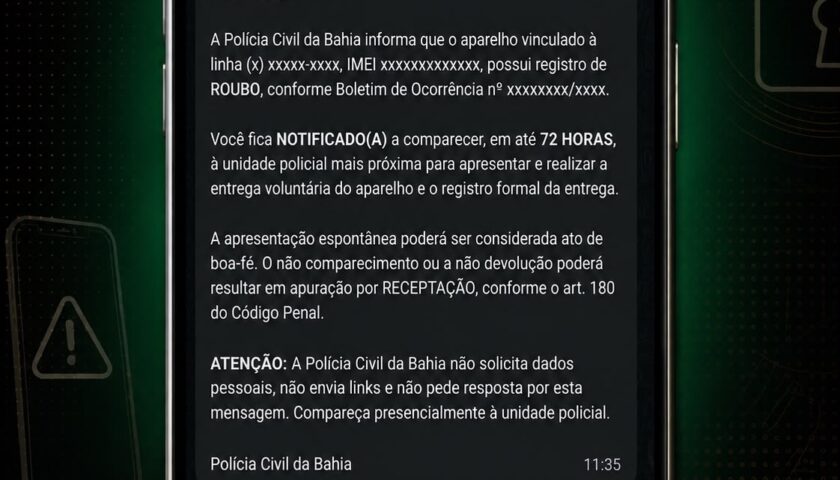 A Polícia Civil da Bahia informa que o aparelho vinculado à linha (x) xxxxx-xxxx, IMEI xxxxxxxxxxxxx, possui registro de ROUBO, conforme Boletim de Ocorrência nº xxxxxxxx/xxxx.

Você fica NOTIFICADO(A) a comparecer, em até 72 HORAS, à unidade policial mais próxima para apresentar e realizar a entrega voluntária do aparelho e o registro formal da entrega.

A apresentação espontânea poderá ser considerada ato de boa-fé. O não comparecimento ou a não devolução poderá resultar em apuração por RECEPTAÇÃO, conforme o art. 180 do Código Penal.

ATENÇÃO: A Polícia Civil da Bahia não solicita dados pessoais, não envia links e não pede resposta por esta mensagem. Compareça presencialmente à unidade policial.

Polícia Civil da Bahia
11:35